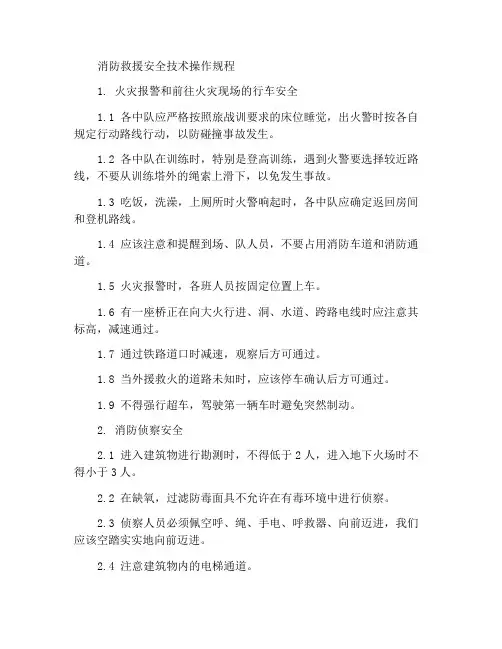 消防救援安全技术操作规程

1. 火灾报警和前往火灾现场的行车安全

1.1 各中队应严格按照旅战训要求的床位睡觉，出火警时按各自规定行动路线行动，以防碰撞事故发生。

1.2 各中队在训练时，特别是登高训练，遇到火警要选择较近路线，不要从训练塔外的绳索上滑下，以免发生事故。

1.3 吃饭，洗澡，上厕所时火警响起时，各中队应确定返回房间和登机路线。

1.4 应该注意和提醒到场、队人员，不要占用消防车道和消防通道。

1.5 火灾报警时，各班人员按固定位置上车。

1.6 有一座桥正在向大火行进、洞、水道、跨路电线时应注意其标高，减速通过。

1.7 通过铁路道口时减速，观察后方可通过。

1.8 当外援救火的道路未知时，应该停车确认后方可通过。

1.9 不得强行超车，驾驶第一辆车时避免突然制动。

2. 消防侦察安全

2.1 进入建筑物进行勘测时，不得低于 2 人，进入地下火场时不得小于 3 人。

2.2 在缺氧，过滤防毒面具不允许在有毒环境中进行侦察。

2.3 侦察人员必须佩空呼、绳、手电、呼救器、向前迈进，我们应该空踏实实地向前迈进。

2.4 注意建筑物内的电梯通道。